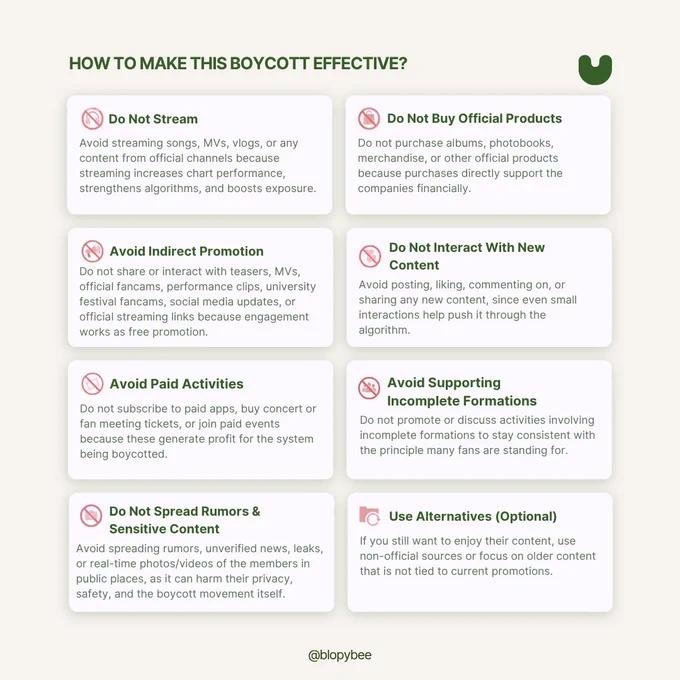 HOW TO MAKE THIS BOYCOTT EFFECTIVE?

Do Not Stream

Avoid streaming songs, MVs, vlogs, or any content from official channels because streaming increases chart performance, strengthens algorithms, and boosts exposure.

Do Not Buy Official Products

Do not purchase albums, photobooks, merchandise, or other official products because purchases directly support the companies financially.

Avoid Indirect Promotion

Do not share or interact with teasers, MVs, official fancams, performance clips, university festival fancams, social media updates, or official streaming links because engagement works as free promotion.

Do Not Interact With New Content

Avoid posting, liking, commenting on, or sharing any new content, since even small interactions help push it through the algorithm.

Avoid Paid Activities

Do not subscribe to paid apps, buy concert or fan meeting tickets, or join paid events because these generate profit for the system being boycotted.

Avoid Supporting Incomplete Formations

Do not promote or discuss activities involving incomplete formations to stay consistent with the principle many fans are standing for.

Do Not Spread Rumors & Sensitive Content

Avoid spreading rumors, unverified news, leaks, or real-time photos/videos of the members in public places, as it can harm their privacy, safety, and the boycott movement itself.

Use Alternatives (Optional)

If you still want to enjoy their content, use non-official sources or focus on older content that is not tied to current promotions.

@blopybee